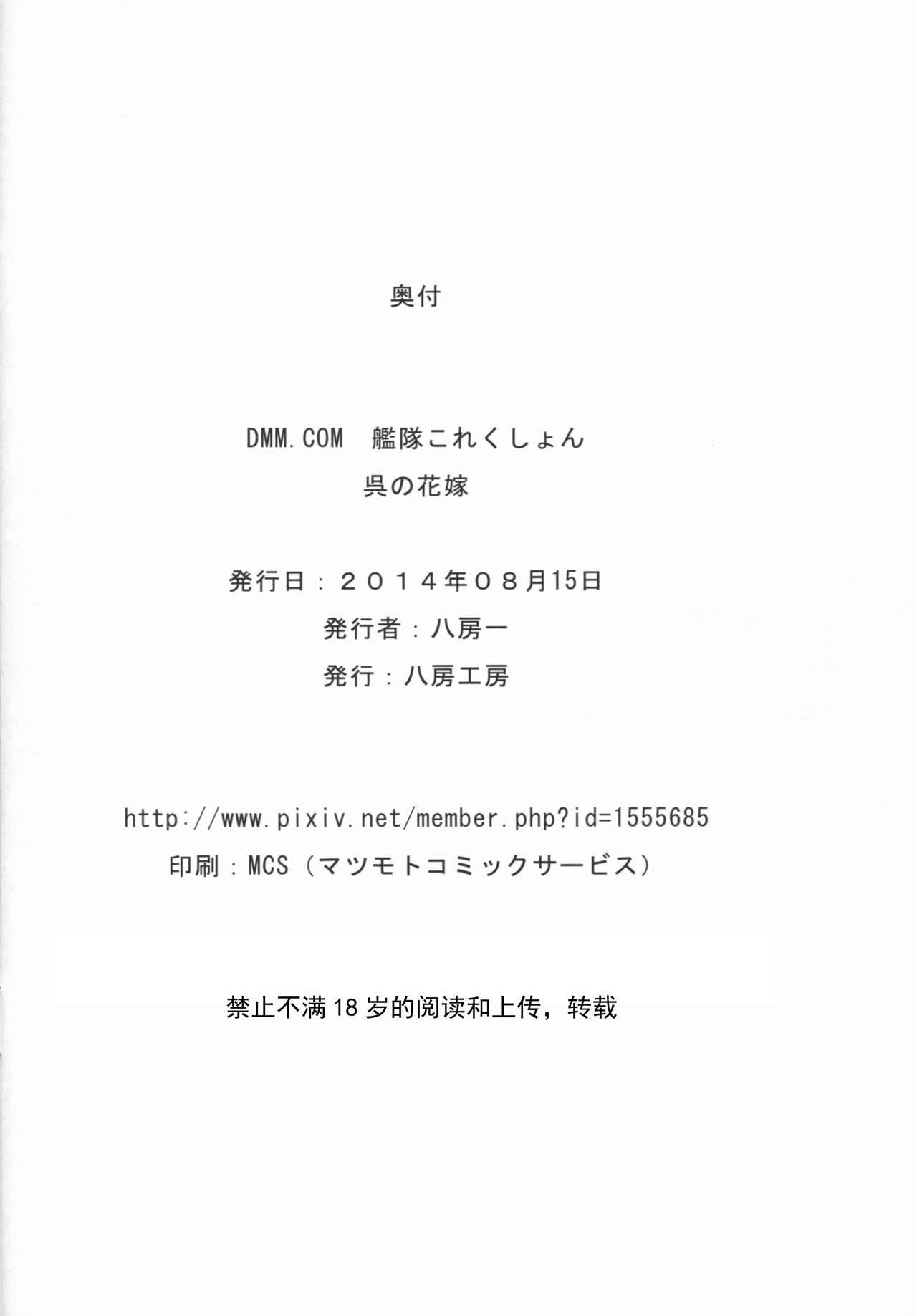 奥付

DMM.COM 艦隊これくしょん
呉の花嫁

発行日：２０１４年０８月15日
発行者：八房一
発行：八房工房

http://www.pixiv.net/member.php?id=1555685
印刷：MCS（マツモトコミックサービス）

禁止不满18岁的阅读和上传，转载